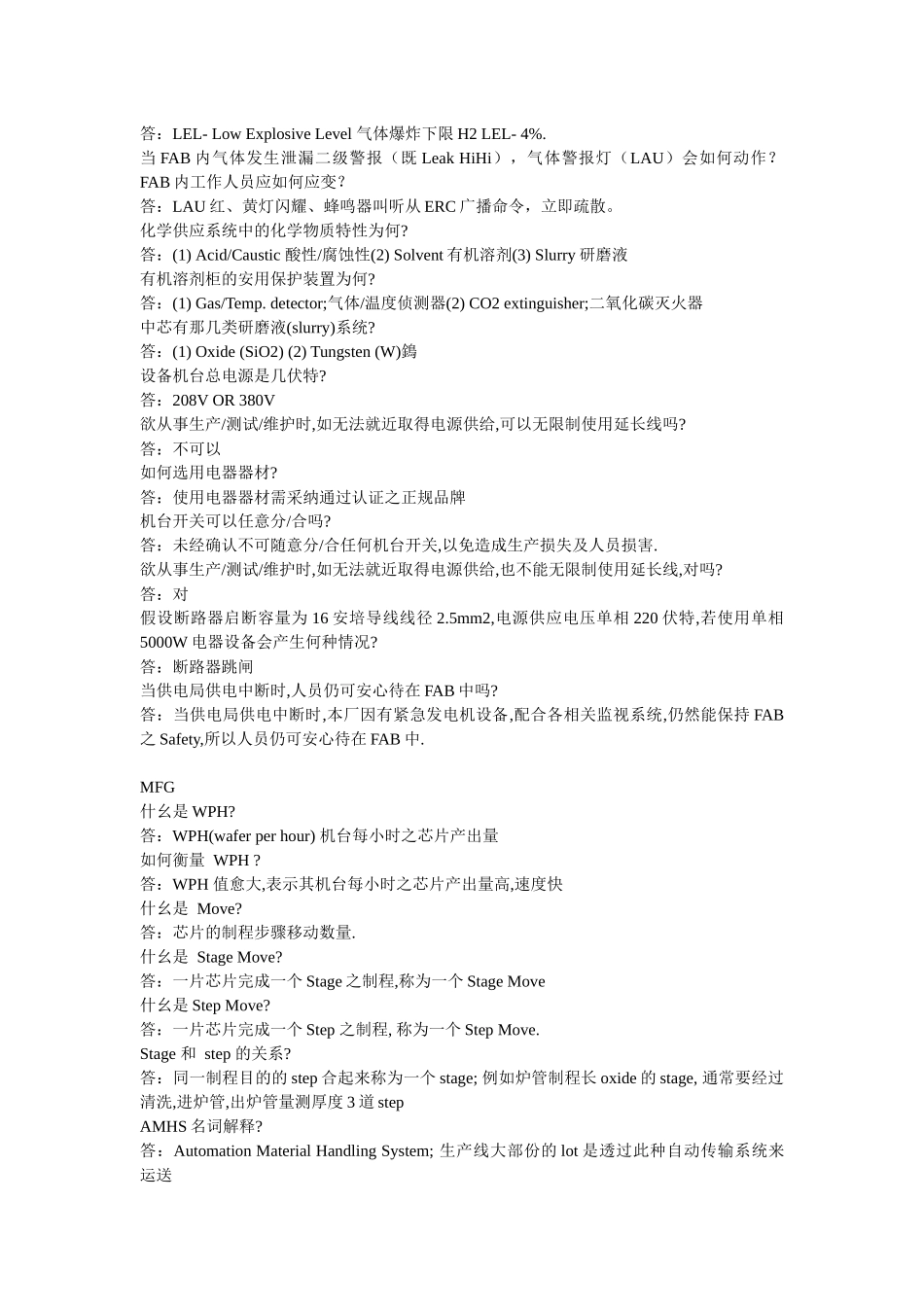 答：LEL- Low Explosive Level 气体爆炸下限 H2 LEL- 4%.
当 FAB 内气体发生泄漏二级警报（既 Leak HiHi），气体警报灯（LAU）会如何动作？FAB 内工作人员应如何应变？
答：LAU 红、黄灯闪耀、蜂鸣器叫听从 ERC 广播命令，立即疏散。
化学供应系统中的化学物质特性为何?
答：(1) Acid/Caustic 酸性/腐蚀性(2) Solvent 有机溶剂(3) Slurry 研磨液
有机溶剂柜的安用保护装置为何?
答：(1) Gas/Temp. detector;气体/温度侦测器(2) CO2 extinguisher;二氧化碳灭火器
中芯有那几类研磨液(slurry)系统?
答：(1) Oxide (SiO2) (2) Tungsten (W)鎢
设备机台总电源是几伏特?
答：208V OR 380V
欲从事生产/测试/维护时,如无法就近取得电源供给,可以无限制使用延长线吗?
答：不可以
如何选用电器器材?
答：使用电器器材需采纳通过认证之正规品牌
机台开关可以任意分/合吗?
答：未经确认不可随意分/合任何机台开关,以免造成生产损失及人员损害.
欲从事生产/测试/维护时,如无法就近取得电源供给,也不能无限制使用延长线,对吗?
答：对
假设断路器启断容量为 16 安培导线线径 2.5mm2,电源供应电压单相 220 伏特,若使用单相 5000W 电器设备会产生何种情况?
答：断路器跳闸
当供电局供电中断时,人员仍可安心待在 FAB 中吗?
答：当供电局供电中断时,本厂因有紧急发电机设备,配合各相关监视系统,仍然能保持 FAB 之 Safety,所以人员仍可安心待在 FAB 中.

MFG
什么是 WPH?
答：WPH(wafer per hour) 机台每小时之芯片产出量
如何衡量 WPH ?
答：WPH 值愈大,表示其机台每小时之芯片产出量高,速度快
什么是 Move?
答：芯片的制程步骤移动数量.
什么是 Stage Move?
答：一片芯片完成一个 Stage 之制程,称为一个 Stage Move
什么是 Step Move?
答：一片芯片完成一个 Step 之制程, 称为一个 Step Move.
Stage 和 step 的关系?
答：同一制程目的的 step 合起来称为一个 stage; 例如炉管制程长 oxide 的 stage, 通常要经过清洗,进炉管,出炉管量测厚度 3 道 step
AMHS 名词解释?
答：Automation Material Handling System; 生产线大部份的 lot 是透过此种自动传输系统来运送